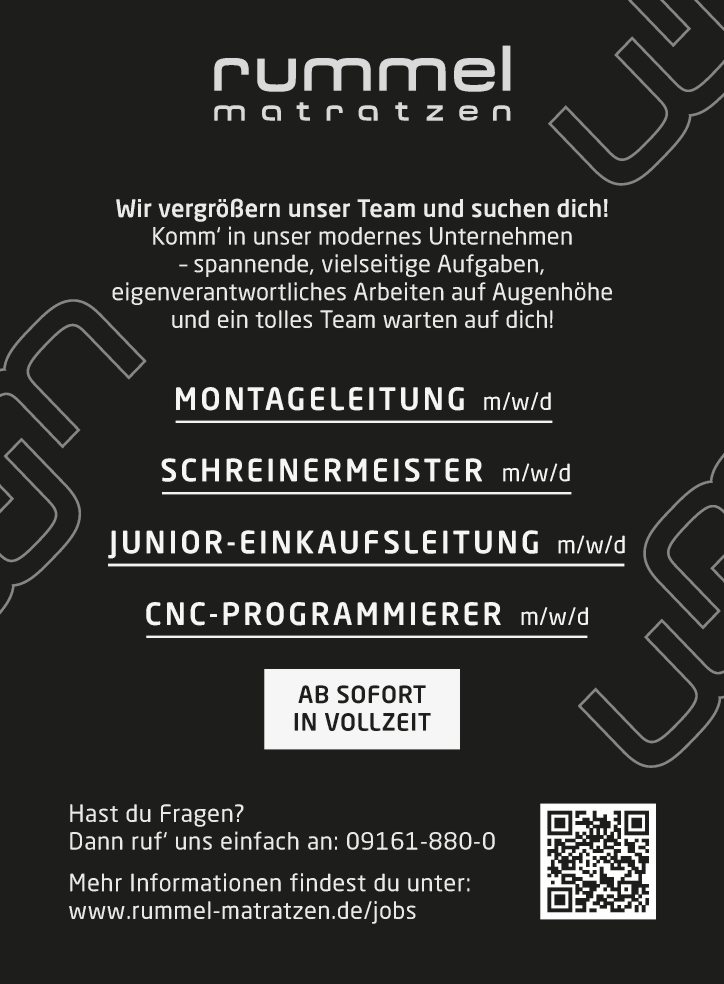 rummel
matratzen

Wir vergrößern unser Team und suchen dich!
Komm' in unser modernes Unternehmen – spannende, vielseitige Aufgaben, eigenverantwortliches Arbeiten auf Augenhöhe und ein tolles Team warten auf dich!

MONTAGELEITUNG m/w/d

SCHREINERMEISTER m/w/d

JUNIOR-EINKAUFSLEITUNG m/w/d

CNC-PROGRAMMIERER m/w/d

AB SOFORT
IN VOLLZEIT

Hast du Fragen?
Dann ruf' uns einfach an: 09161-880-0

Mehr Informationen findest du unter:
www.rummel-matratzen.de/jobs